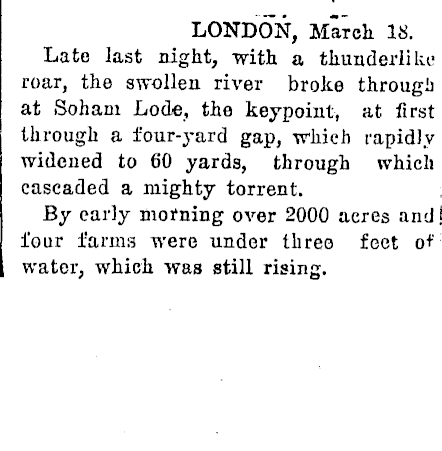 LONDON, March 18.

Late last night, with a thunderlike roar, the swollen river broke through at Soham Lode, the keypoint, at first through a four-yard gap, which rapidly widened to 60 yards, through which cascaded a mighty torrent.

By early morning over 2000 acres and four farms were under three feet of water, which was still rising.